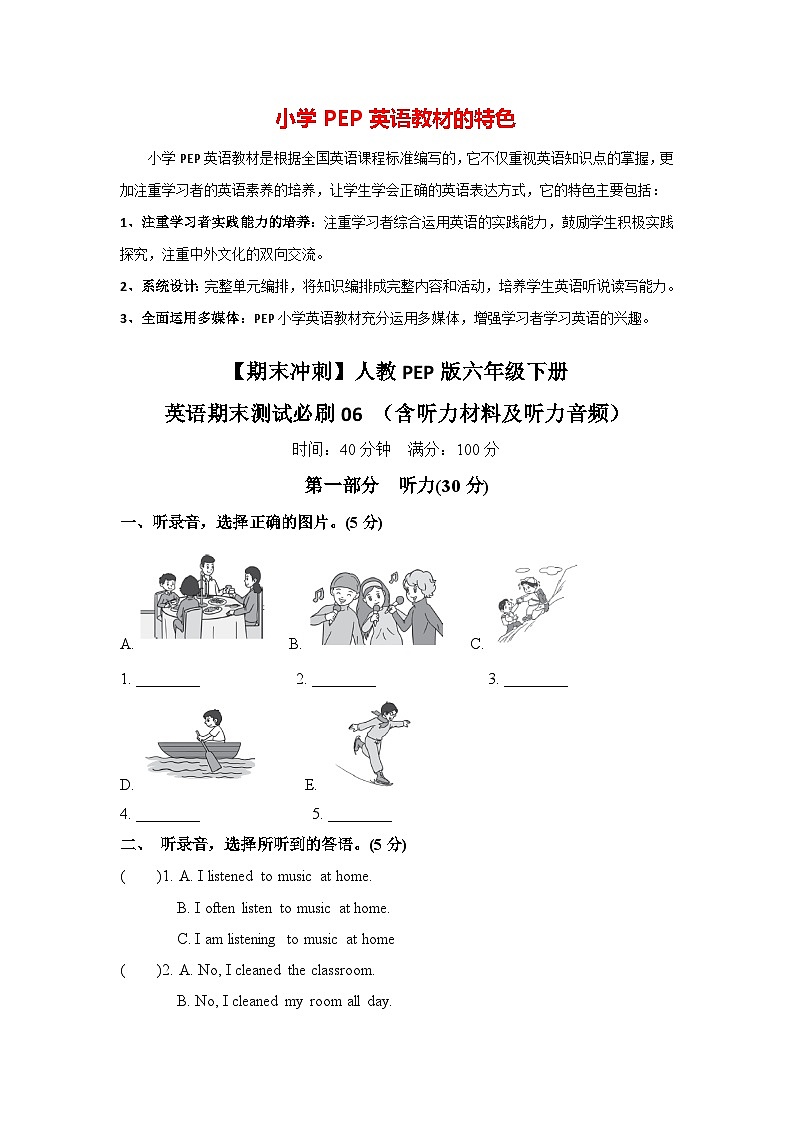 小学 PEP 英语教材的特色

小学 PEP 英语教材是根据全国英语课程标准编写的，它不仅重视英语知识点的掌握，更加注重学习者的英语素养的培养，让学生学会正确的英语表达方式，它的特色主要包括：

1、注重学习者实践能力的培养：注重学习者综合运用英语的实践能力，鼓励学生积极实践探究，注重中外文化的双向交流。

2、系统设计：完整单元编排，将知识编排成完整内容和活动，培养学生英语听说读写能力。

3、全面运用多媒体：PEP 小学英语教材充分运用多媒体，增强学习者学习英语的兴趣。

【期末冲刺】人教 PEP 版六年级下册

英语期末测试必刷 06 （含听力材料及听力音频）

时间：40 分钟　满分：100 分

第一部分　听力(30 分)

一、听录音，选择正确的图片。(5 分)

A.　B.　C.

1. ________　2. ________　3. ________

D.　E.

4. ________　5. ________

二、 听录音，选择所听到的答语。(5 分)

(　　)1. A. I listened to music at home.
B. I often listen to music at home.
C. I am listening to music at home

(　　)2. A. No, I cleaned the classroom.
B. No, I cleaned my room all day.